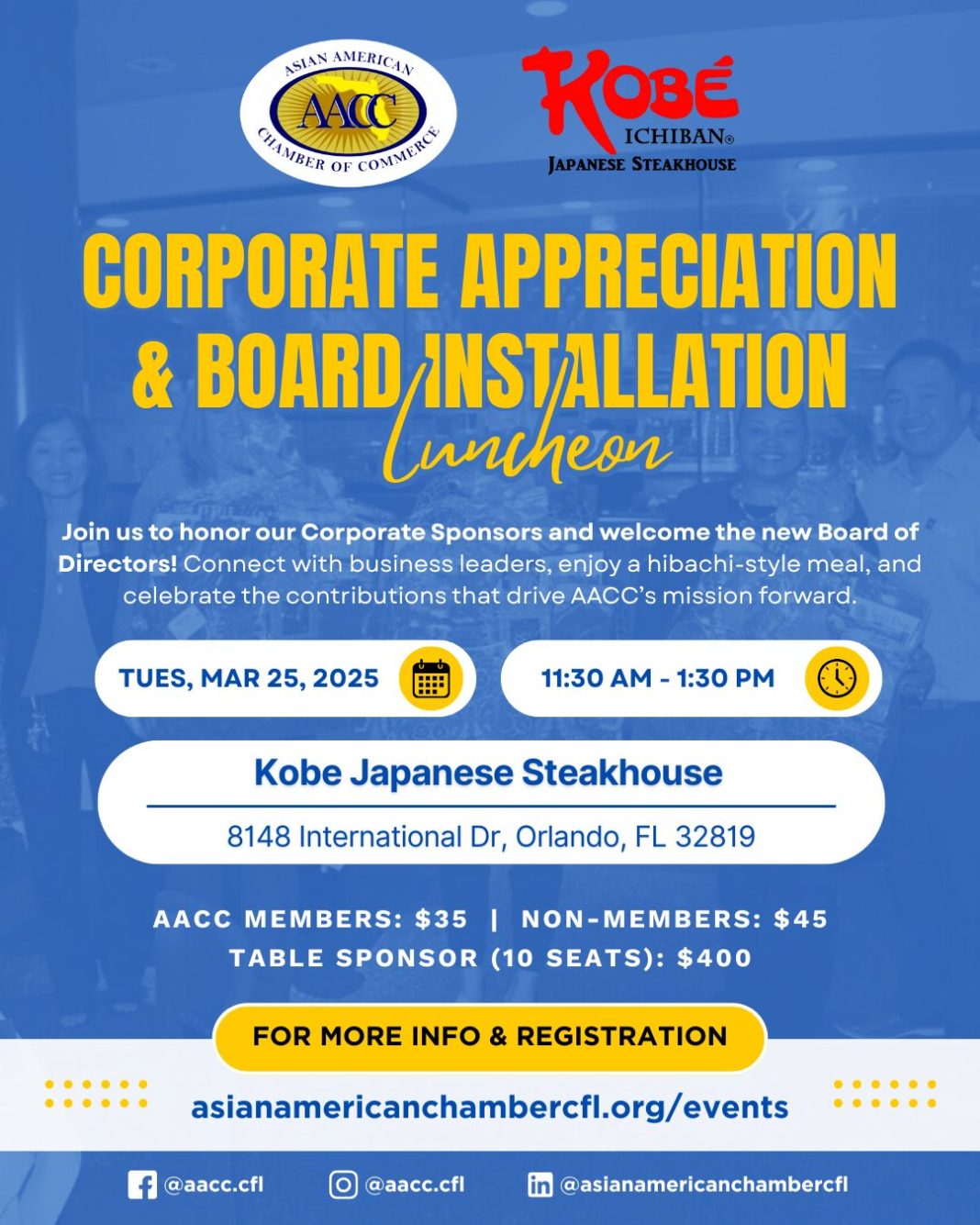 ASIAN AMERICAN
AACC
CHAMBER OF COMMERCE

KOBÉ
ICHIBAN®
JAPANESE STEAKHOUSE

CORPORATE APPRECIATION & BOARD INSTALLATION
Luncheon

Join us to honor our Corporate Sponsors and welcome the new Board of Directors! Connect with business leaders, enjoy a hibachi-style meal, and celebrate the contributions that drive AACC's mission forward.

TUES, MAR 25, 2025

11:30 AM - 1:30 PM

Kobe Japanese Steakhouse

8148 International Dr, Orlando, FL 32819

AACC MEMBERS: $35 | NON-MEMBERS: $45
TABLE SPONSOR (10 SEATS): $400

FOR MORE INFO & REGISTRATION

asianamericanchambercfl.org/events

@aacc.cfl

@aacc.cfl

@asianamericanchambercfl